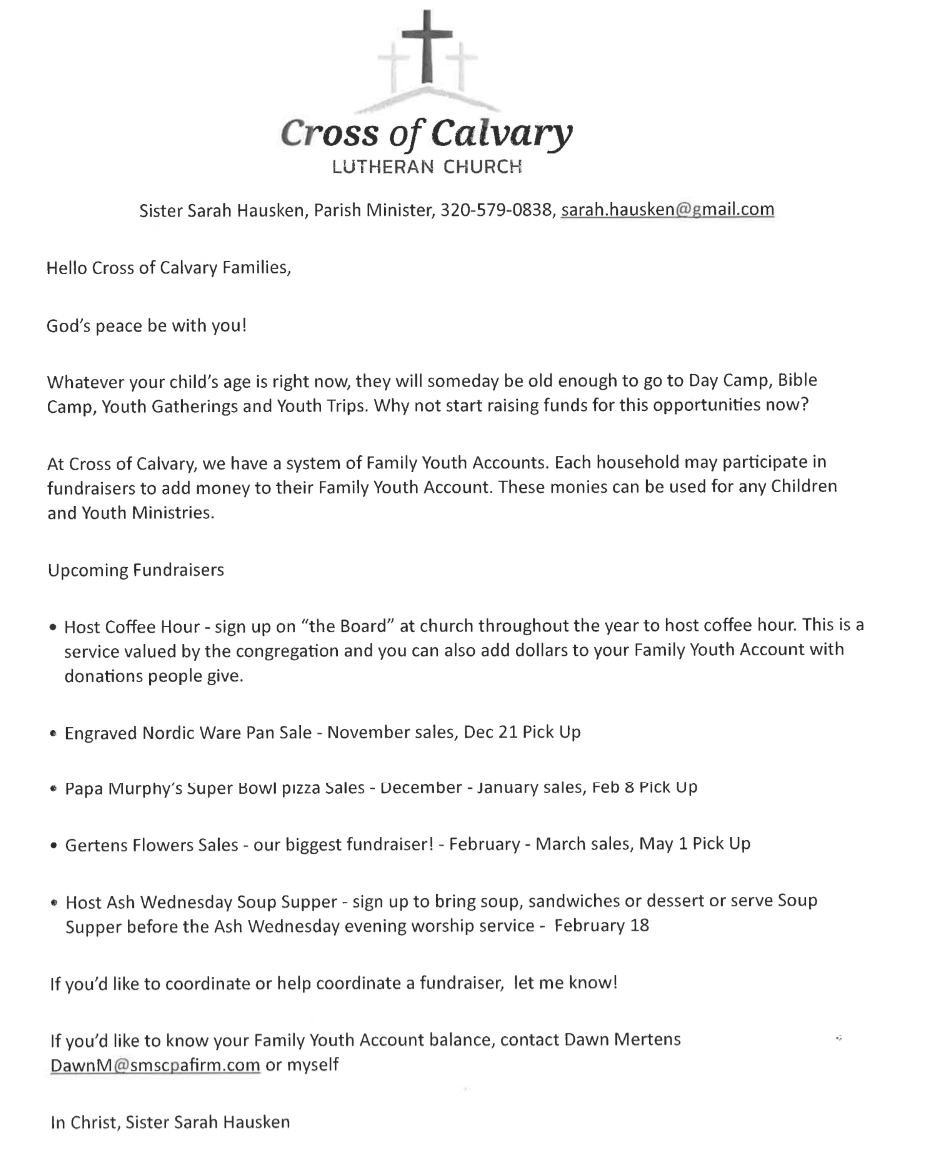 Cross of Calvary
LUTHERAN CHURCH

Sister Sarah Hausken, Parish Minister, 320-579-0838, sarah.hausken@gmail.com

Hello Cross of Calvary Families,

God's peace be with you!

Whatever your child's age is right now, they will someday be old enough to go to Day Camp, Bible Camp, Youth Gatherings and Youth Trips. Why not start raising funds for this opportunities now?

At Cross of Calvary, we have a system of Family Youth Accounts. Each household may participate in fundraisers to add money to their Family Youth Account. These monies can be used for any Children and Youth Ministries.

Upcoming Fundraisers

• Host Coffee Hour - sign up on "the Board" at church throughout the year to host coffee hour. This is a service valued by the congregation and you can also add dollars to your Family Youth Account with donations people give.

• Engraved Nordic Ware Pan Sale - November sales, Dec 21 Pick Up

• Papa Murphy's Super Bowl pizza Sales - December - January sales, Feb 8 Pick Up

• Gertens Flowers Sales - our biggest fundraiser! - February - March sales, May 1 Pick Up

• Host Ash Wednesday Soup Supper - sign up to bring soup, sandwiches or dessert or serve Soup Supper before the Ash Wednesday evening worship service - February 18

If you'd like to coordinate or help coordinate a fundraiser, let me know!

If you'd like to know your Family Youth Account balance, contact Dawn Mertens DawnM@smscpafirm.com or myself

In Christ, Sister Sarah Hausken